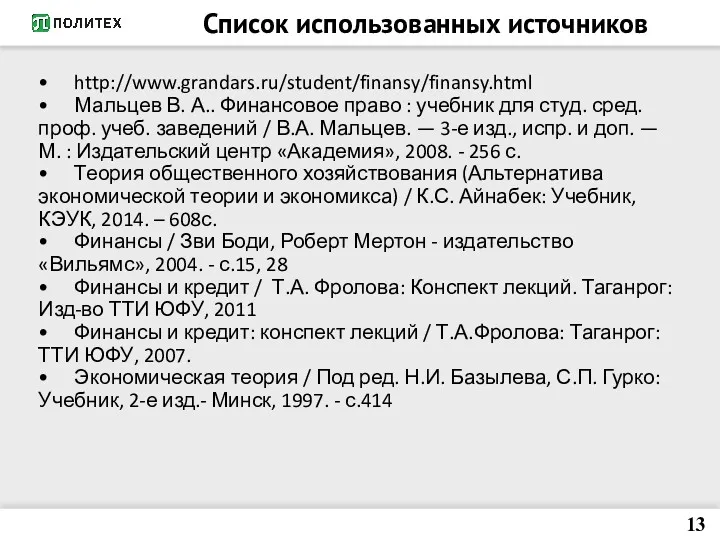 ПОЛИТЕХ

Список использованных источников

• http://www.grandars.ru/student/finansy/finansy.html
• Мальцев В. А.. Финансовое право : учебник для студ. сред. проф. учеб. заведений / В.А. Мальцев. — 3-е изд., испр. и доп. — М. : Издательский центр «Академия», 2008. - 256 с.
• Теория общественного хозяйствования (Альтернатива экономической теории и экономикса) / К.С. Айнабек: Учебник, КЭУК, 2014. – 608с.
• Финансы / Зви Боди, Роберт Мертон - издательство «Вильямс», 2004. - с.15, 28
• Финансы и кредит / Т.А. Фролова: Конспект лекций. Таганрог: Изд-во ТТИ ЮФУ, 2011
• Финансы и кредит: конспект лекций / Т.А.Фролова: Таганрог: ТТИ ЮФУ, 2007.
• Экономическая теория / Под ред. Н.И. Базылева, С.П. Гурко: Учебник, 2-е изд.- Минск, 1997. - с.414

13